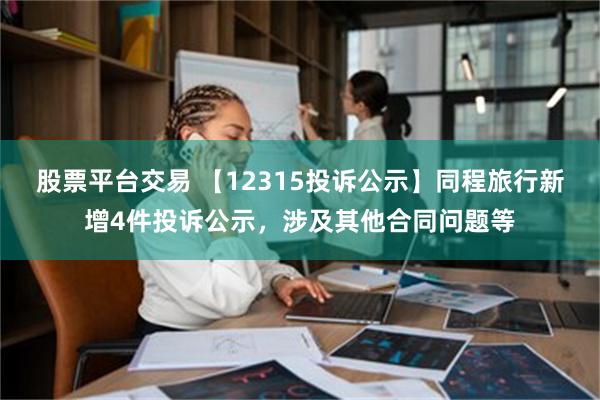 股票平台交易 【12315投诉公示】同程旅行新增4件投诉公示，涉及其他合同问题等